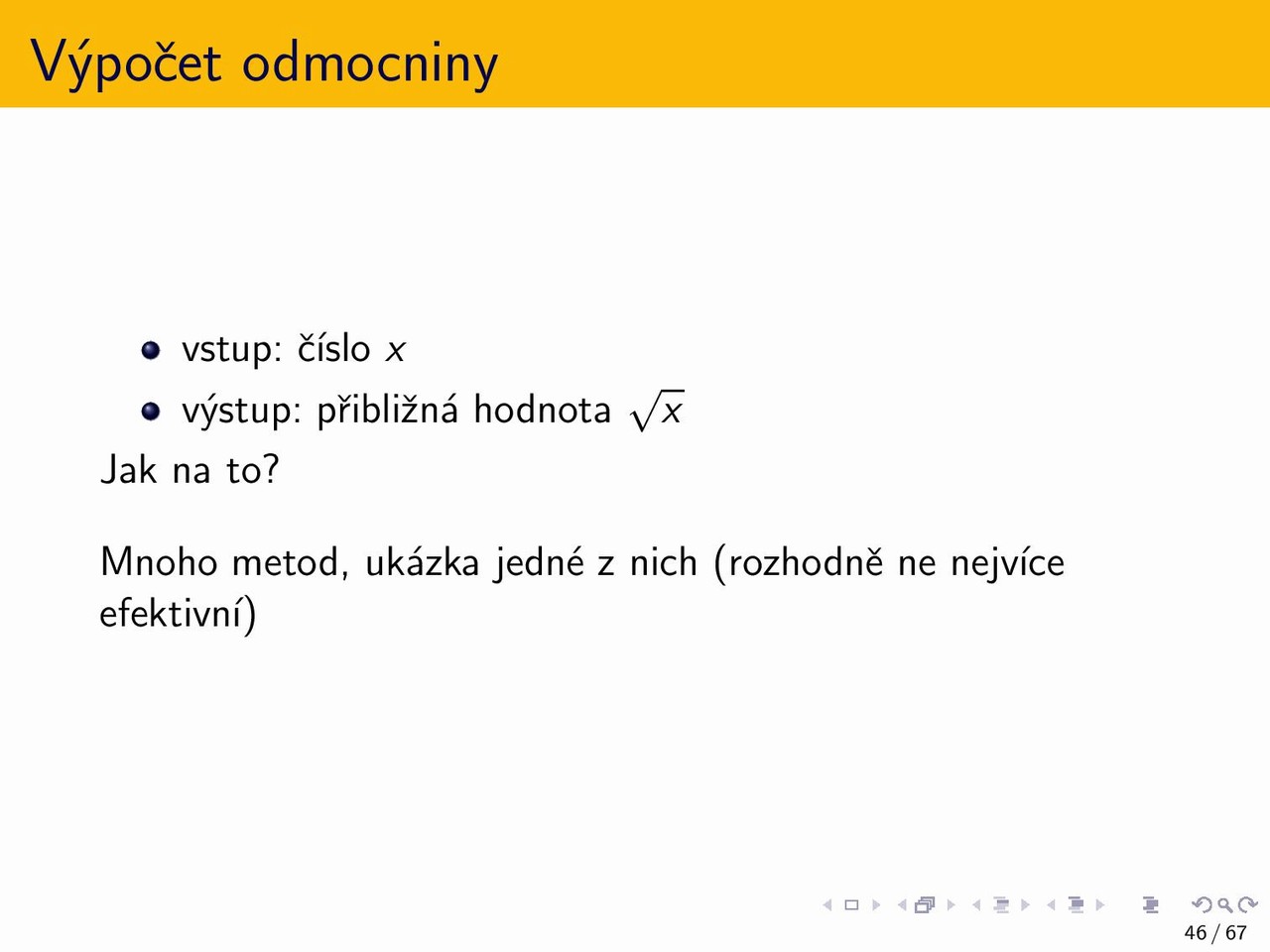 Výpočet odmocniny

- vstup: číslo $x$
- výstup: přibližná hodnota $\sqrt{x}$

Jak na to?

Mnoho metod, ukázka jedné z nich (rozhodně ne nejvíce efektivní)

46 / 67